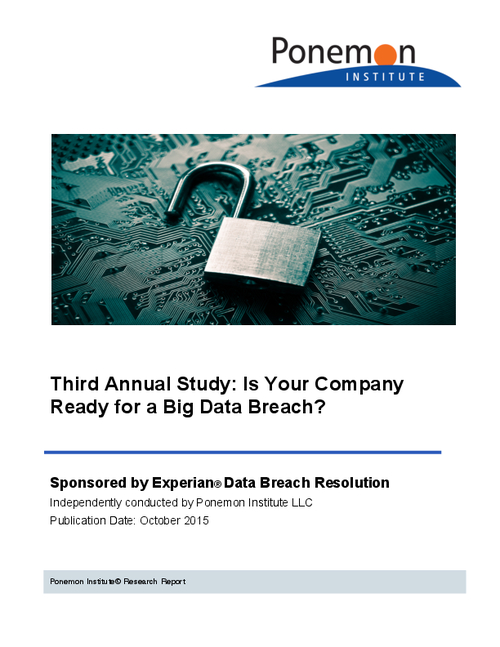 Ponemon
INSTITUTE

Third Annual Study: Is Your Company Ready for a Big Data Breach?

Sponsored by Experian® Data Breach Resolution
Independently conducted by Ponemon Institute LLC
Publication Date: October 2015

Ponemon Institute© Research Report